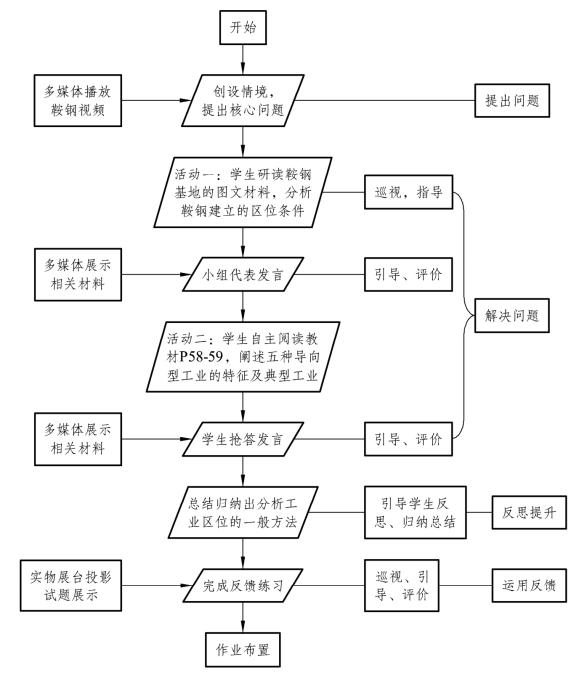 开始

多媒体播放鞍钢视频

创设情境，提出核心问题

提出问题

活动一：学生研读鞍钢基地的图文材料，分析鞍钢建立的区位条件

巡视，指导

多媒体展示相关材料

小组代表发言

引导、评价

解决问题

活动二：学生自主阅读教材P58-59，阐述五种导向型工业的特征及典型工业

多媒体展示相关材料

学生抢答发言

引导、评价

总结归纳出分析工业区位的一般方法

引导学生反思、归纳总结

反思提升

实物展台投影试题展示

完成反馈练习

巡视、引导、评价

运用反馈

作业布置